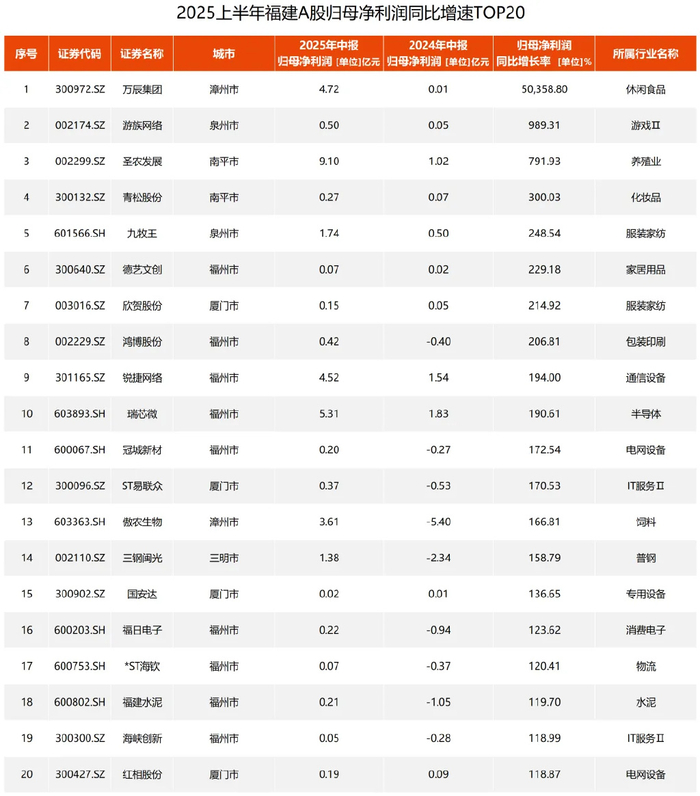 2025上半年福建A股归母净利润同比增速TOP20

| 序号 | 证券代码 | 证券名称 | 城市 | 2025年中报 归母净利润 [单位]亿元 | 2024年中报 归母净利润 [单位]亿元 | 归母净利润 同比增长率 [单位]% | 所属行业名称 |
|---|---|---|---|---|---|---|---|
| 1 | 300972.SZ | 万辰集团 | 漳州市 | 4.72 | 0.01 | 50,358.80 | 休闲食品 |
| 2 | 002174.SZ | 游族网络 | 泉州市 | 0.50 | 0.05 | 989.31 | 游戏Ⅱ |
| 3 | 002299.SZ | 圣农发展 | 南平市 | 9.10 | 1.02 | 791.93 | 养殖业 |
| 4 | 300132.SZ | 青松股份 | 南平市 | 0.27 | 0.07 | 300.03 | 化妆品 |
| 5 | 601566.SH | 九牧王 | 泉州市 | 1.74 | 0.50 | 248.54 | 服装家纺 |
| 6 | 300640.SZ | 德艺文创 | 福州市 | 0.07 | 0.02 | 229.18 | 家居用品 |
| 7 | 003016.SZ | 欣贺股份 | 厦门市 | 0.15 | 0.05 | 214.92 | 服装家纺 |
| 8 | 002229.SZ | 鸿博股份 | 福州市 | 0.42 | -0.40 | 206.81 | 包装印刷 |
| 9 | 301165.SZ | 锐捷网络 | 福州市 | 4.52 | 1.54 | 194.00 | 通信设备 |
| 10 | 603893.SH | 瑞芯微 | 福州市 | 5.31 | 1.83 | 190.61 | 半导体 |
| 11 | 600067.SH | 冠城新材 | 福州市 | 0.20 | -0.27 | 172.54 | 电网设备 |
| 12 | 300096.SZ | ST易联众 | 厦门市 | 0.37 | -0.53 | 170.53 | IT服务Ⅱ |
| 13 | 603363.SH | 傲农生物 | 漳州市 | 3.61 | -5.40 | 166.81 | 饲料 |
| 14 | 002110.SZ | 三钢闽光 | 三明市 | 1.38 | -2.34 | 158.79 | 普钢 |
| 15 | 300902.SZ | 国安达 | 厦门市 | 0.02 | 0.01 | 136.65 | 专用设备 |
| 16 | 600203.SH | 福日电子 | 福州市 | 0.22 | -0.94 | 123.62 | 消费电子 |
| 17 | 600753.SH | *ST海钦 | 福州市 | 0.07 | -0.37 | 120.41 | 物流 |
| 18 | 600802.SH | 福建水泥 | 福州市 | 0.21 | -1.05 | 119.70 | 水泥 |
| 19 | 300300.SZ | 海峡创新 | 福州市 | 0.05 | -0.28 | 118.99 | IT服务Ⅱ |
| 20 | 300427.SZ | 红相股份 | 厦门市 | 0.19 | 0.09 | 118.87 | 电网设备 |